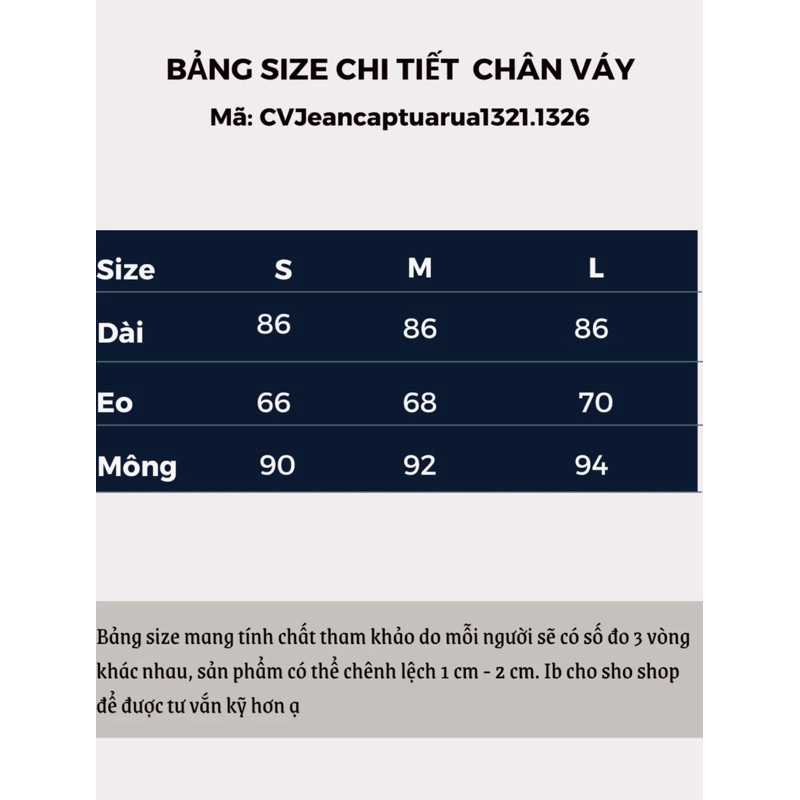 BẢNG SIZE CHI TIẾT CHÂN VÁY

Mã: CVJeancaptuarua1321.1326

| Size | S | M | L |
|---|---|---|---|
| Dài | 86 | 86 | 86 |
| Eo | 66 | 68 | 70 |
| Mông | 90 | 92 | 94 |

Bảng size mang tính chất tham khảo do mỗi người sẽ có số đo 3 vòng khác nhau, sản phẩm có thể chênh lệch 1 cm - 2 cm. Ib cho sho shop để được tư vấn kỹ hơn ạ